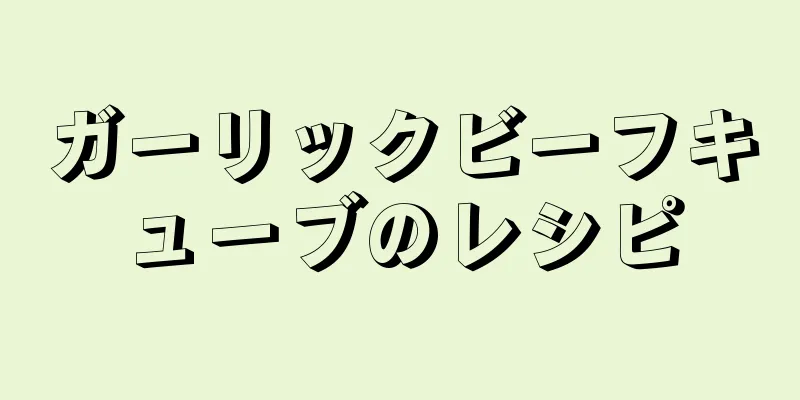 ガーリックビーフキューブのレシピ